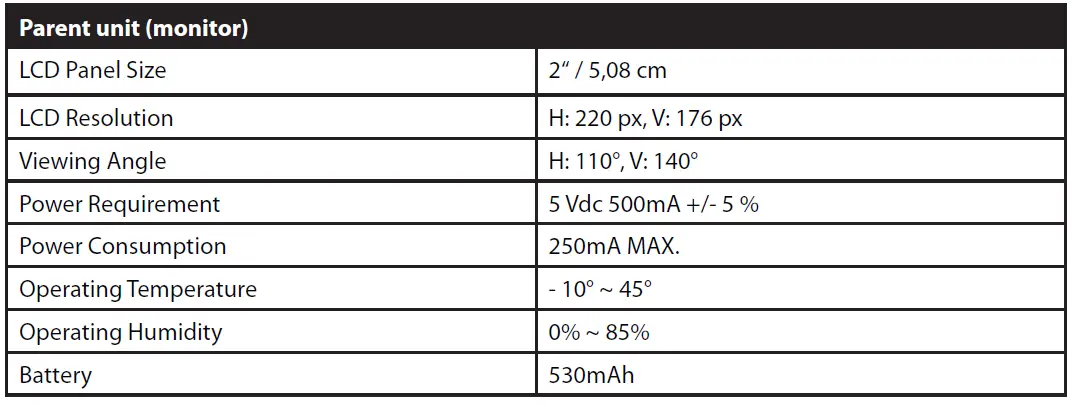 | Parent unit (monitor) | |
|---|---|
| LCD Panel Size | 2" / 5,08 cm |
| LCD Resolution | H: 220 px, V: 176 px |
| Viewing Angle | H: 110°, V: 140° |
| Power Requirement | 5 Vdc 500mA +/- 5 % |
| Power Consumption | 250mA MAX. |
| Operating Temperature | - 10° ~ 45° |
| Operating Humidity | 0% ~ 85% |
| Battery | 530mAh |